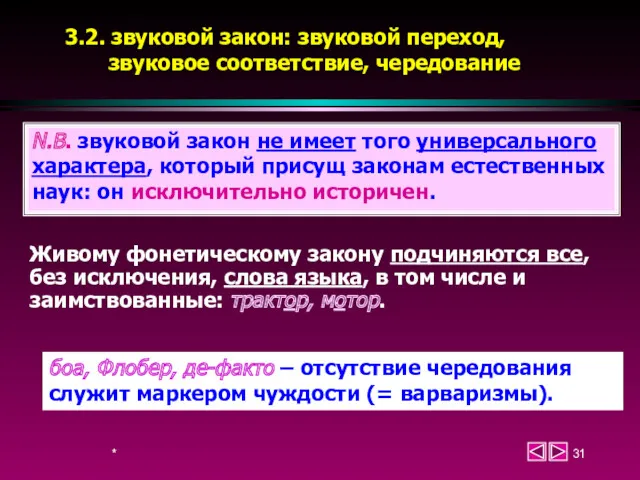 3.2. звуковой закон: звуковой переход, звуковое соответствие, чередование

N.B. звуковой закон не имеет того универсального характера, который присущ законам естественных наук: он исключительно историчен.

Живому фонетическому закону подчиняются все, без исключения, слова языка, в том числе и заимствованные: трактор, мотор.

боа, Флобер, де-факто – отсутствие чередования служит маркером чуждости (= варваризмы).

*

31